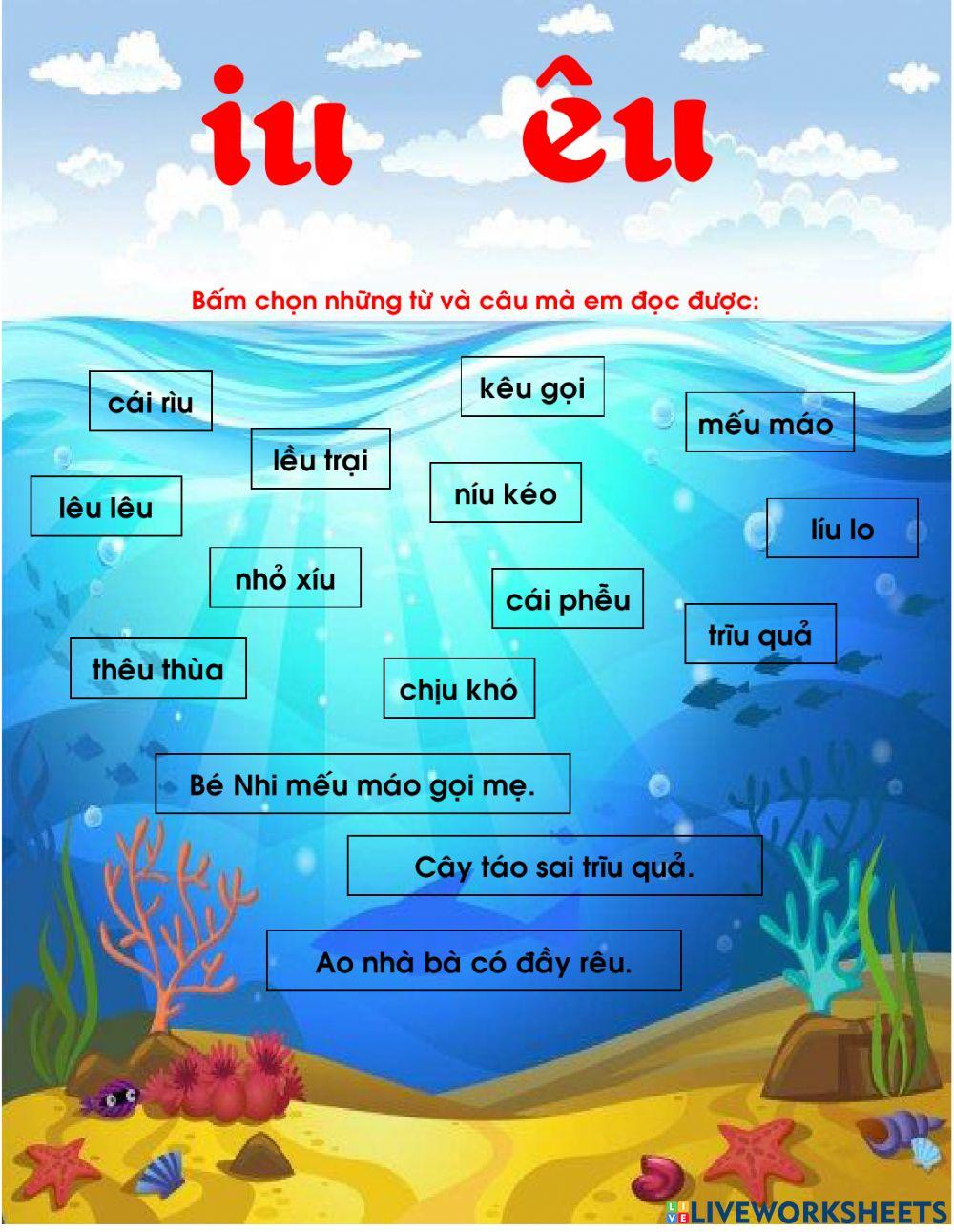 iu êu

Bấm chọn những từ và câu mà em đọc được:

cái rìu

kêu gọi

mếu máo

lều trại

lêu lêu

níu kéo

líu lo

nhỏ xíu

cái phễu

trĩu quả

thêu thùa

chịu khó

Bé Nhi mếu máo gọi mẹ.

Cây táo sai trĩu quả.

Ao nhà bà có đầy rêu.

LIVEWORKSHEETS